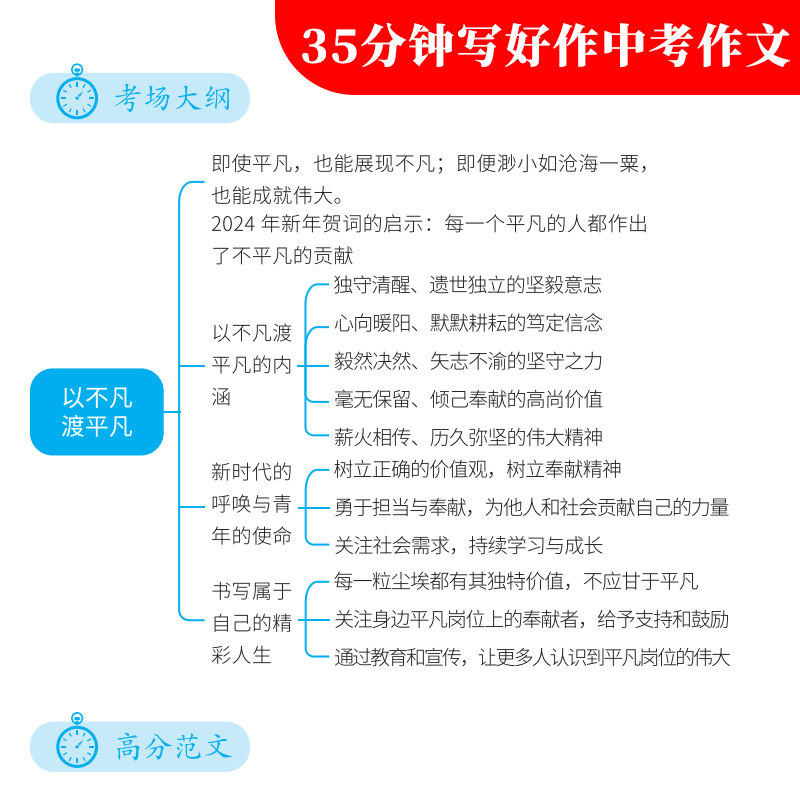 35分钟写好作中考作文

考场大纲

以不凡渡平凡

即使平凡，也能展现不凡；即便渺小如沧海一粟，也能成就伟大。

2024 年新年贺词的启示：每一个平凡的人都作出了不平凡的贡献

以不凡渡平凡的内涵

独守清醒、遗世独立的坚毅意志

心向暖阳、默默耕耘的笃定信念

毅然决然、矢志不渝的坚守之力

毫无保留、倾己奉献的高尚价值

薪火相传、历久弥坚的伟大精神

新时代的呼唤与青年的使命

树立正确的价值观，树立奉献精神

勇于担当与奉献，为他人和社会贡献自己的力量

关注社会需求，持续学习与成长

书写属于自己的精彩人生

每一粒尘埃都有其独特价值，不应甘于平凡

关注身边平凡岗位上的奉献者，给予支持和鼓励

通过教育和宣传，让更多人认识到平凡岗位的伟大

高分范文